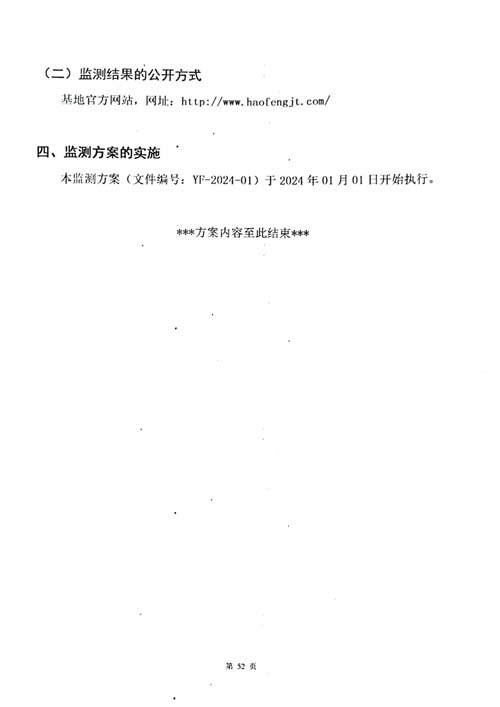 （二）监测结果的公开方式

基地官方网站，网址：http://www.haofengjt.com/

四、监测方案的实施

本监测方案（文件编号：YF-2024-01）于2024年01月01日开始执行。

***方案内容至此结束***

第52页